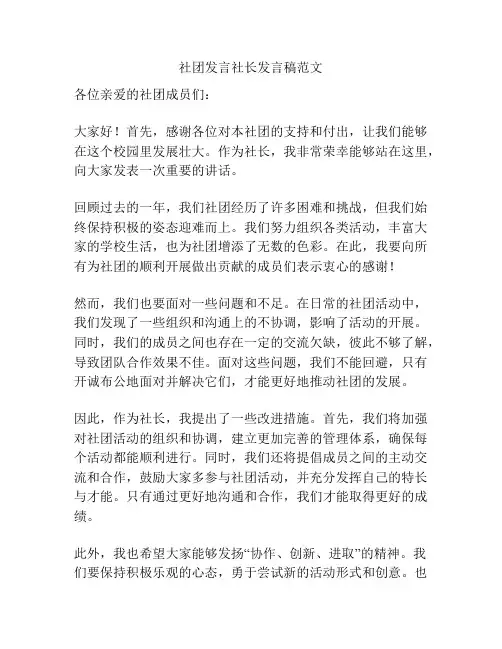 社团发言社长发言稿范文

各位亲爱的社团成员们：

大家好！首先，感谢各位对本社团的支持和付出，让我们能够在这个校园里发展壮大。作为社长，我非常荣幸能够站在这里，向大家发表一次重要的讲话。

回顾过去的一年，我们社团经历了许多困难和挑战，但我们始终保持积极的姿态迎难而上。我们努力组织各类活动，丰富大家的学校生活，也为社团增添了无数的色彩。在此，我要向所有为社团的顺利开展做出贡献的成员们表示衷心的感谢！

然而，我们也要面对一些问题和不足。在日常的社团活动中，我们发现了一些组织和沟通上的不协调，影响了活动的开展。同时，我们的成员之间也存在一定的交流欠缺，彼此不够了解，导致团队合作效果不佳。面对这些问题，我们不能回避，只有开诚布公地面对并解决它们，才能更好地推动社团的发展。

因此，作为社长，我提出了一些改进措施。首先，我们将加强对社团活动的组织和协调，建立更加完善的管理体系，确保每个活动都能顺利进行。同时，我们还将提倡成员之间的主动交流和合作，鼓励大家多参与社团活动，并充分发挥自己的特长与才能。只有通过更好地沟通和合作，我们才能取得更好的成绩。

此外，我也希望大家能够发扬“协作、创新、进取”的精神。我们要保持积极乐观的心态，勇于尝试新的活动形式和创意。也